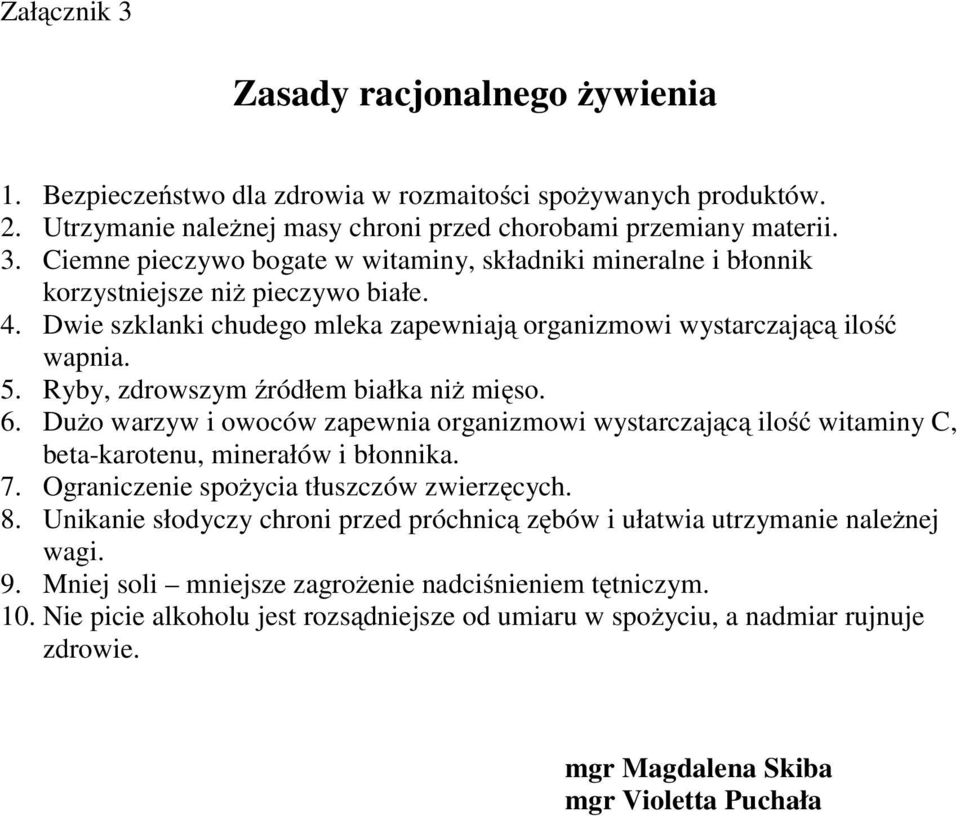 Załącznik 3

Zasady racjonalnego żywienia

1. Bezpieczeństwo dla zdrowia w rozmaitości spożywanych produktów.
2. Utrzymanie należnej masy chroni przed chorobami przemiany materii.
3. Ciemne pieczywo bogate w witaminy, składniki mineralne i błonnik korzystniejsze niż pieczywo białe.
4. Dwie szklanki chudego mleka zapewniają organizmowi wystarczającą ilość wapnia.
5. Ryby, zdrowszym źródłem białka niż mięso.
6. Dużo warzyw i owoców zapewnia organizmowi wystarczającą ilość witaminy C, beta-karotenu, minerałów i błonnika.
7. Ograniczenie spożycia tłuszczów zwierzęcych.
8. Unikanie słodyczy chroni przed próchnicą zębów i ułatwia utrzymanie należnej wagi.
9. Mniej soli – mniejsze zagrożenie nadciśnieniem tętniczym.
10. Nie picie alkoholu jest rozsądniejsze od umiaru w spożyciu, a nadmiar rujnuje zdrowie.

mgr Magdalena Skiba
mgr Violetta Puchała